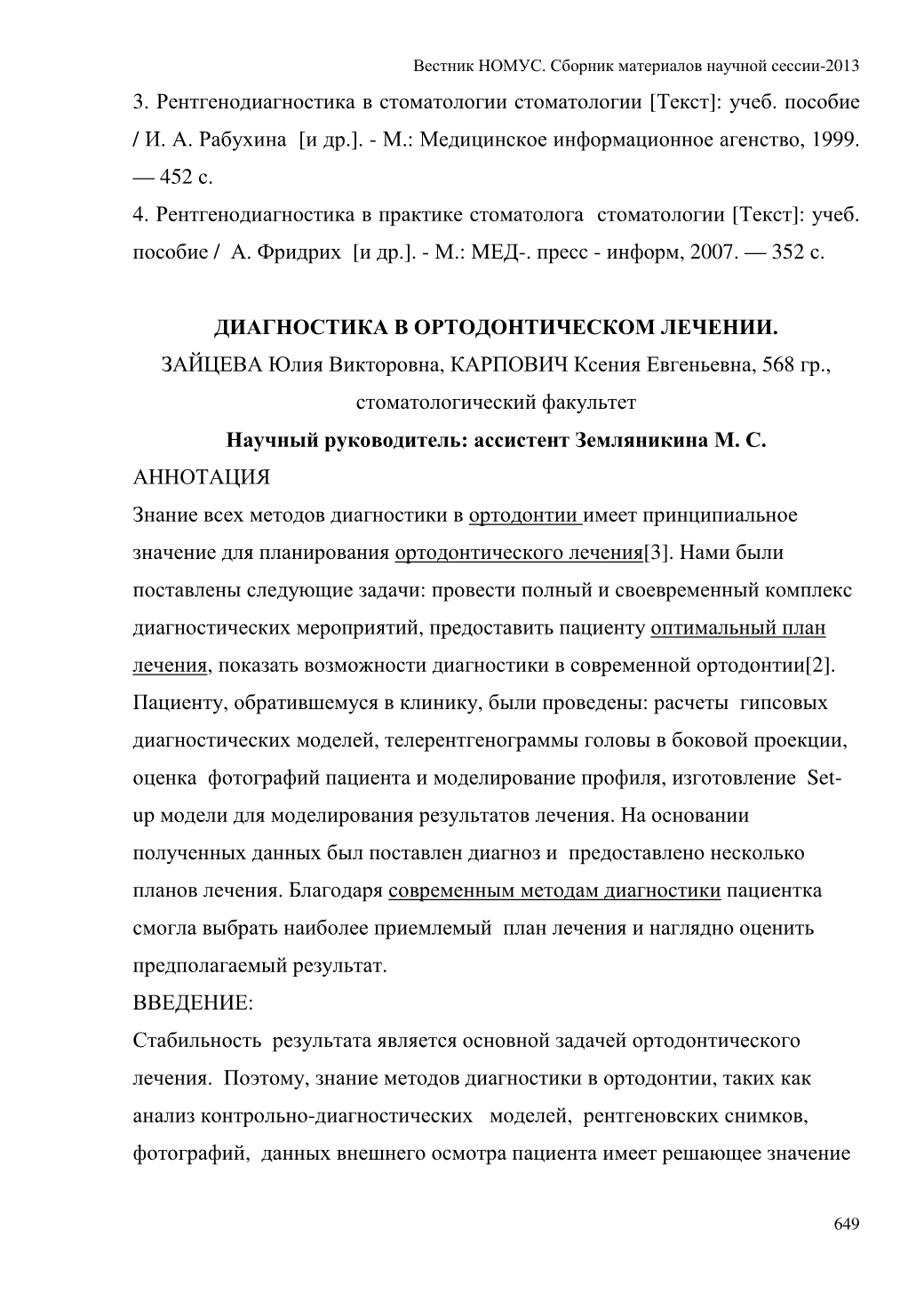 Вестник НОМУС. Сборник материалов научной сессии-2013

3. Рентгенодиагностика в стоматологии стоматологии [Текст]: учеб. пособие / И. А. Рабухина [и др.]. - М.: Медицинское информационное агенство, 1999. — 452 с.

4. Рентгенодиагностика в практике стоматолога стоматологии [Текст]: учеб. пособие / А. Фридрих [и др.]. - М.: МЕД-. пресс - информ, 2007. — 352 с.

ДИАГНОСТИКА В ОРТОДОНТИЧЕСКОМ ЛЕЧЕНИИ.

ЗАЙЦЕВА Юлия Викторовна, КАРПОВИЧ Ксения Евгеньевна, 568 гр., стоматологический факультет

Научный руководитель: ассистент Земляникина М. С.

АННОТАЦИЯ

Знание всех методов диагностики в ортодонтии имеет принципиальное значение для планирования ортодонтического лечения[3]. Нами были поставлены следующие задачи: провести полный и своевременный комплекс диагностических мероприятий, предоставить пациенту оптимальный план лечения, показать возможности диагностики в современной ортодонтии[2]. Пациенту, обратившемуся в клинику, были проведены: расчеты гипсовых диагностических моделей, телерентгенограммы головы в боковой проекции, оценка фотографий пациента и моделирование профиля, изготовление Set-up модели для моделирования результатов лечения. На основании полученных данных был поставлен диагноз и предоставлено несколько планов лечения. Благодаря современным методам диагностики пациентка смогла выбрать наиболее приемлемый план лечения и наглядно оценить предполагаемый результат.

ВВЕДЕНИЕ:

Стабильность результата является основной задачей ортодонтического лечения. Поэтому, знание методов диагностики в ортодонтии, таких как анализ контрольно-диагностических моделей, рентгеновских снимков, фотографий, данных внешнего осмотра пациента имеет решающее значение

649